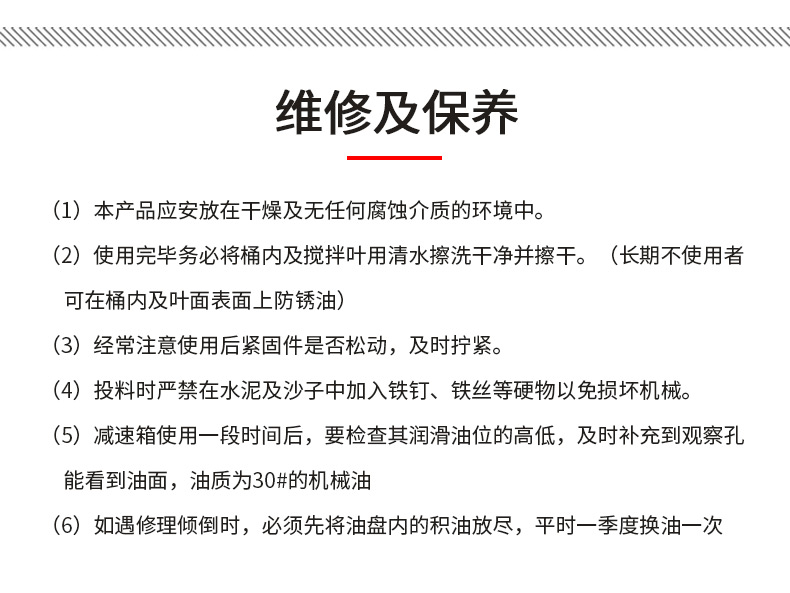 维修及保养

（1）本产品应安放在干燥及无任何腐蚀介质的环境中。

（2）使用完毕务必将桶内及搅拌叶用清水擦洗干净并擦干。（长期不使用者可在桶内及叶面表面上防锈油）

（3）经常注意使用后紧固件是否松动，及时拧紧。

（4）投料时严禁在水泥及沙子中加入铁钉、铁丝等硬物以免损坏机械。

（5）减速箱使用一段时间后，要检查其润滑油位的高低，及时补充到观察孔能看到油面，油质为30#的机械油

（6）如遇修理倾倒时，必须先将油盘内的积油放尽，平时一季度换油一次